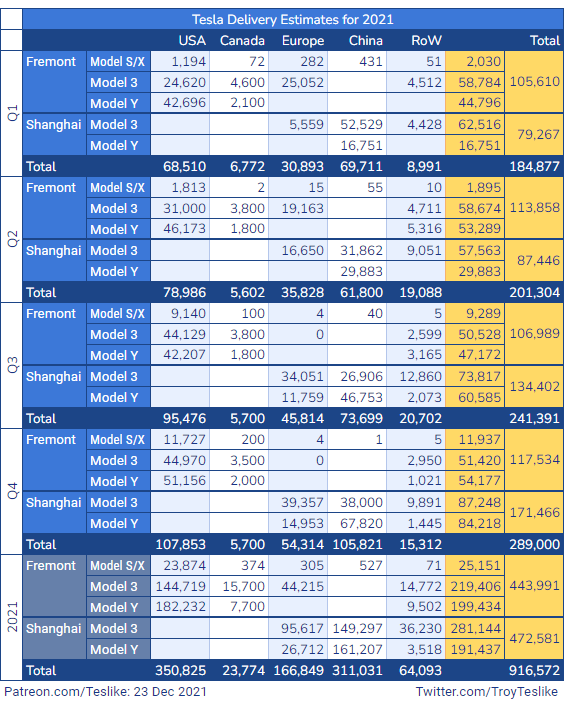 Tesla Delivery Estimates for 2021

| | | | USA | Canada | Europe | China | RoW | | Total |
|---|---|---|---|---|---|---|---|---|---|
| Q1 | Fremont | Model S/X | 1,194 | 72 | 282 | 431 | 51 | 2,030 | 105,610 |
| | | Model 3 | 24,620 | 4,600 | 25,052 | | 4,512 | 58,784 | |
| | | Model Y | 42,696 | 2,100 | | | | 44,796 | |
| | Shanghai | Model 3 | | | 5,559 | 52,529 | 4,428 | 62,516 | 79,267 |
| | | Model Y | | | | 16,751 | | 16,751 | |
| | Total | | 68,510 | 6,772 | 30,893 | 69,711 | 8,991 | | 184,877 |
| Q2 | Fremont | Model S/X | 1,813 | 2 | 15 | 55 | 10 | 1,895 | 113,858 |
| | | Model 3 | 31,000 | 3,800 | 19,163 | | 4,711 | 58,674 | |
| | | Model Y | 46,173 | 1,800 | | | 5,316 | 53,289 | |
| | Shanghai | Model 3 | | | 16,650 | 31,862 | 9,051 | 57,563 | 87,446 |
| | | Model Y | | | | 29,883 | | 29,883 | |
| | Total | | 78,986 | 5,602 | 35,828 | 61,800 | 19,088 | | 201,304 |
| Q3 | Fremont | Model S/X | 9,140 | 100 | 4 | 40 | 5 | 9,289 | 106,989 |
| | | Model 3 | 44,129 | 3,800 | 0 | | 2,599 | 50,528 | |
| | | Model Y | 42,207 | 1,800 | | | 3,165 | 47,172 | |
| | Shanghai | Model 3 | | | 34,051 | 26,906 | 12,860 | 73,817 | 134,402 |
| | | Model Y | | | 11,759 | 46,753 | 2,073 | 60,585 | |
| | Total | | 95,476 | 5,700 | 45,814 | 73,699 | 20,702 | | 241,391 |
| Q4 | Fremont | Model S/X | 11,727 | 200 | 4 | 1 | 5 | 11,937 | 117,534 |
| | | Model 3 | 44,970 | 3,500 | 0 | | 2,950 | 51,420 | |
| | | Model Y | 51,156 | 2,000 | | | 1,021 | 54,177 | |
| | Shanghai | Model 3 | | | 39,357 | 38,000 | 9,891 | 87,248 | 171,466 |
| | | Model Y | | | 14,953 | 67,820 | 1,445 | 84,218 | |
| | Total | | 107,853 | 5,700 | 54,314 | 105,821 | 15,312 | | 289,000 |
| 2021 | Fremont | Model S/X | 23,874 | 374 | 305 | 527 | 71 | 25,151 | 443,991 |
| | | Model 3 | 144,719 | 15,700 | 44,215 | | 14,772 | 219,406 | |
| | | Model Y | 182,232 | 7,700 | | | 9,502 | 199,434 | |
| | Shanghai | Model 3 | | | 95,617 | 149,297 | 36,230 | 281,144 | 472,581 |
| | | Model Y | | | 26,712 | 161,207 | 3,518 | 191,437 | |
| | Total | | 350,825 | 23,774 | 166,849 | 311,031 | 64,093 | | 916,572 |

Patreon.com/Teslike: 23 Dec 2021
Twitter.com/TroyTeslike